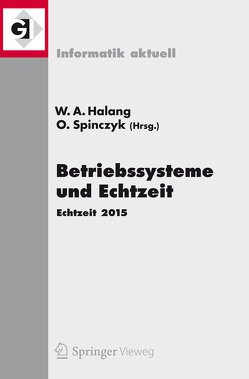 GI

Informatik aktuell

W. A. Halang
O. Spinczyk (Hrsg.)

Betriebssysteme und Echtzeit

Echtzeit 2015

Springer Vieweg